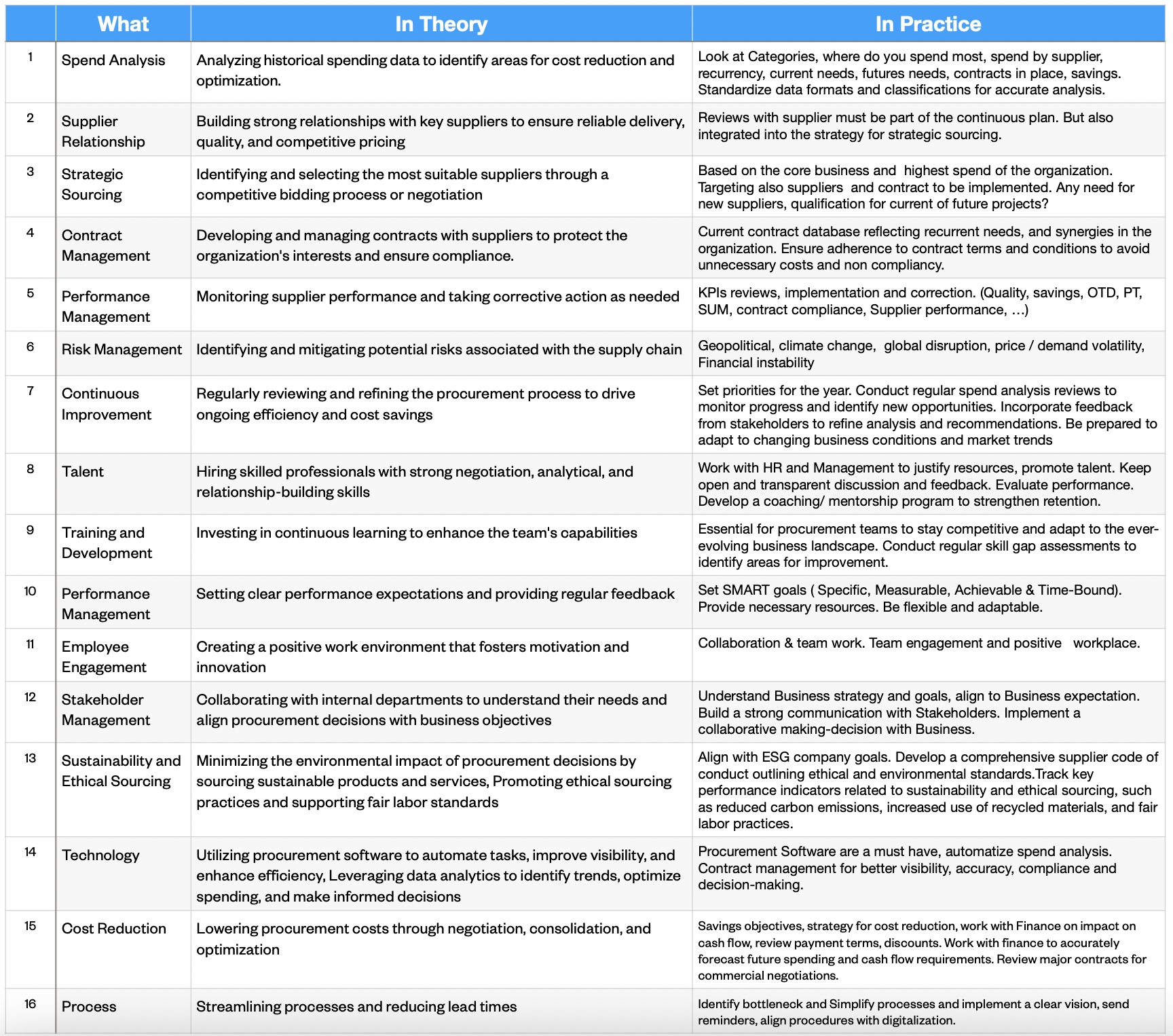 |  | What | In Theory | In Practice |
|---|---|---|---|
| 1 | Spend Analysis | Analyzing historical spending data to identify areas for cost reduction and optimization. | Look at Categories, where do you spend most, spend by supplier, recurrency, current needs, futures needs, contracts in place, savings. Standardize data formats and classifications for accurate analysis. |
| 2 | Supplier Relationship | Building strong relationships with key suppliers to ensure reliable delivery, quality, and competitive pricing | Reviews with supplier must be part of the continuous plan. But also integrated into the strategy for strategic sourcing. |
| 3 | Strategic Sourcing | Identifying and selecting the most suitable suppliers through a competitive bidding process or negotiation | Based on the core business and highest spend of the organization. Targeting also suppliers and contract to be implemented. Any need for new suppliers, qualification for current of future projects? |
| 4 | Contract Management | Developing and managing contracts with suppliers to protect the organization's interests and ensure compliance. | Current contract database reflecting recurrent needs, and synergies in the organization. Ensure adherence to contract terms and conditions to avoid unnecessary costs and non compliancy. |
| 5 | Performance Management | Monitoring supplier performance and taking corrective action as needed | KPIs reviews, implementation and correction. (Quality, savings, OTD, PT, SUM, contract compliance, Supplier performance, ...) |
| 6 | Risk Management | Identifying and mitigating potential risks associated with the supply chain | Geopolitical, climate change, global disruption, price / demand volatility, Financial instability |
| 7 | Continuous Improvement | Regularly reviewing and refining the procurement process to drive ongoing efficiency and cost savings | Set priorities for the year. Conduct regular spend analysis reviews to monitor progress and identify new opportunities. Incorporate feedback from stakeholders to refine analysis and recommendations. Be prepared to adapt to changing business conditions and market trends |
| 8 | Talent | Hiring skilled professionals with strong negotiation, analytical, and relationship-building skills | Work with HR and Management to justify resources, promote talent. Keep open and transparent discussion and feedback. Evaluate performance. Develop a coaching/ mentorship program to strengthen retention. |
| 9 | Training and Development | Investing in continuous learning to enhance the team's capabilities | Essential for procurement teams to stay competitive and adapt to the ever-evolving business landscape. Conduct regular skill gap assessments to identify areas for improvement. |
| 10 | Performance Management | Setting clear performance expectations and providing regular feedback | Set SMART goals ( Specific, Measurable, Achievable & Time-Bound). Provide necessary resources. Be flexible and adaptable. |
| 11 | Employee Engagement | Creating a positive work environment that fosters motivation and innovation | Collaboration & team work. Team engagement and positive workplace. |
| 12 | Stakeholder Management | Collaborating with internal departments to understand their needs and align procurement decisions with business objectives | Understand Business strategy and goals, align to Business expectation. Build a strong communication with Stakeholders. Implement a collaborative making-decision with Business. |
| 13 | Sustainability and Ethical Sourcing | Minimizing the environmental impact of procurement decisions by sourcing sustainable products and services, Promoting ethical sourcing practices and supporting fair labor standards | Align with ESG company goals. Develop a comprehensive supplier code of conduct outlining ethical and environmental standards.Track key performance indicators related to sustainability and ethical sourcing, such as reduced carbon emissions, increased use of recycled materials, and fair labor practices. |
| 14 | Technology | Utilizing procurement software to automate tasks, improve visibility, and enhance efficiency, Leveraging data analytics to identify trends, optimize spending, and make informed decisions | Procurement Software are a must have, automatize spend analysis. Contract management for better visibility, accuracy, compliance and decision-making. |
| 15 | Cost Reduction | Lowering procurement costs through negotiation, consolidation, and optimization | Savings objectives, strategy for cost reduction, work with Finance on impact on cash flow, review payment terms, discounts. Work with finance to accurately forecast future spending and cash flow requirements. Review major contracts for commercial negotiations. |
| 16 | Process | Streamlining processes and reducing lead times | Identify bottleneck and Simplify processes and implement a clear vision, send reminders, align procedures with digitalization. |